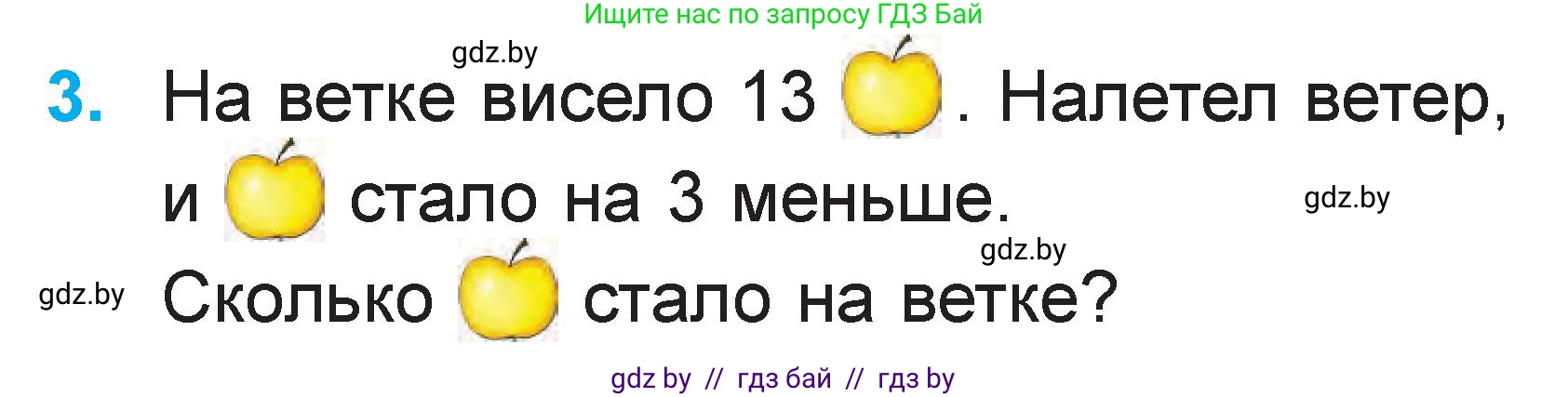 Ищите нас по запросу ГДЗ Бай

gdz.by

3. На ветке висело 13 . Налетел ветер, и стало на 3 меньше.

gdz.by

gdz.by

gdz.by

Сколько стало на ветке?

gdz by // гдз бай // гдз by